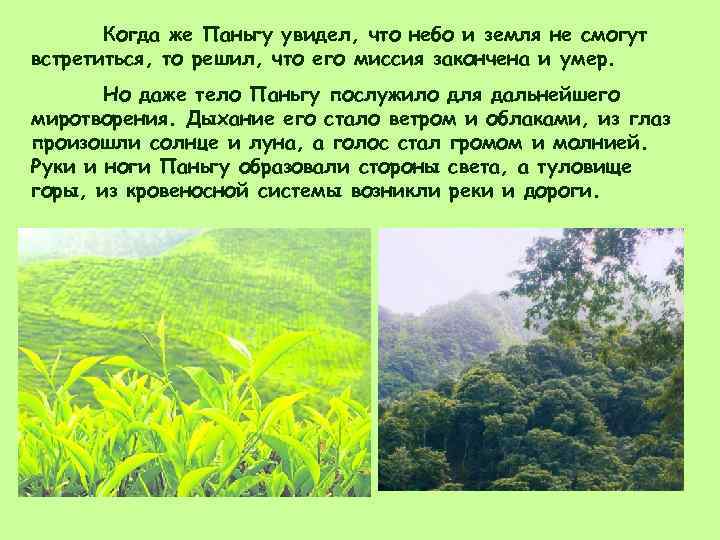 Когда же Паньгу увидел, что небо и земля не смогут встретиться, то решил, что его миссия закончена и умер.

Но даже тело Паньгу послужило для дальнейшего миротворения. Дыхание его стало ветром и облаками, из глаз произошли солнце и луна, а голос стал громом и молнией. Руки и ноги Паньгу образовали стороны света, а туловище горы, из кровеносной системы возникли реки и дороги.